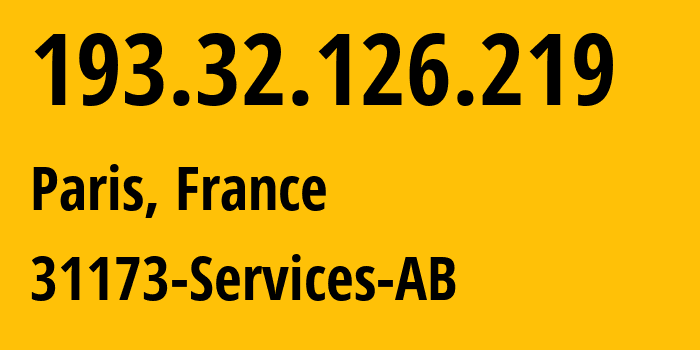 193.32.126.219

Paris, France

31173-Services-AB